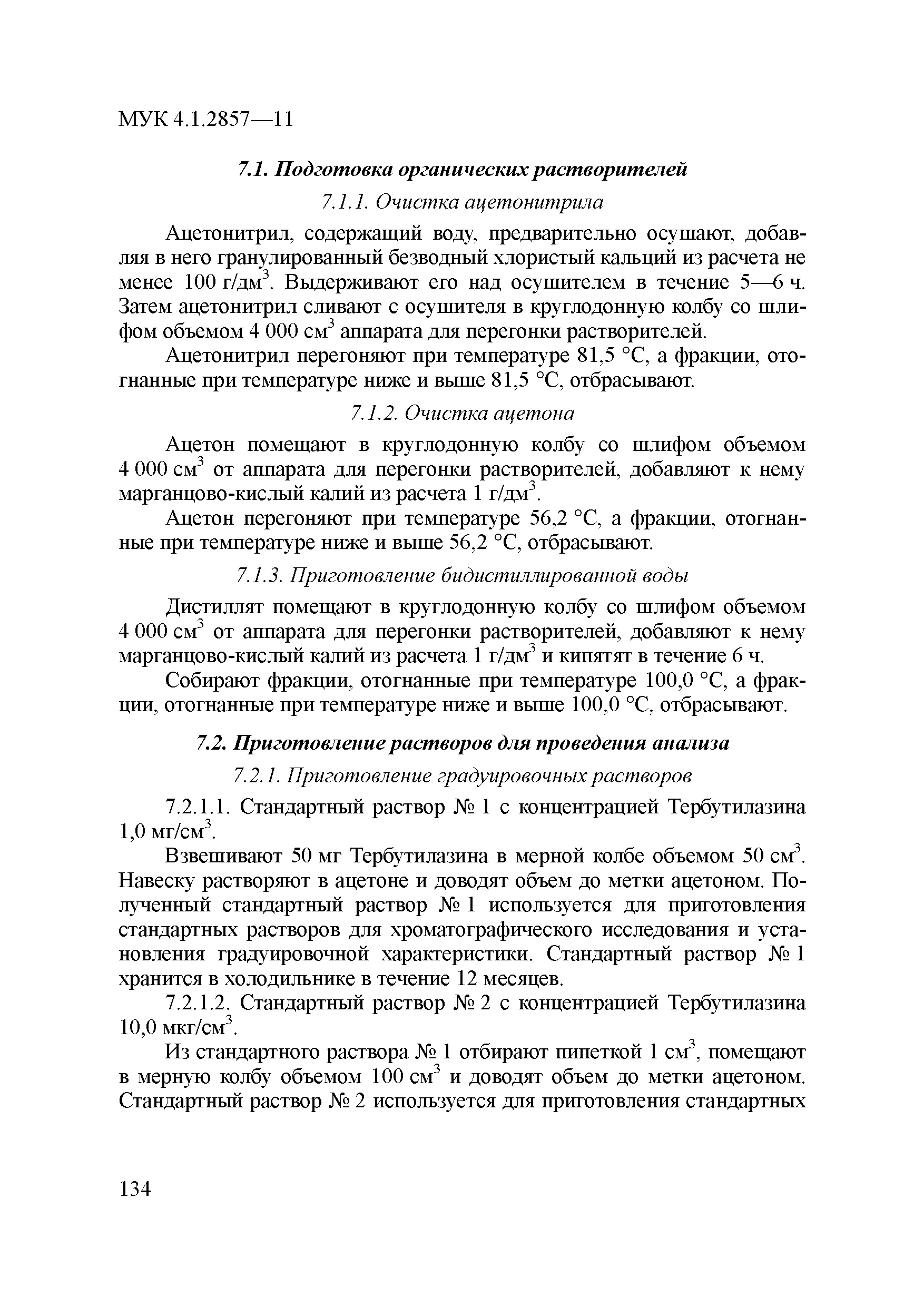 МУК 4.1.2857—11

7.1. Подготовка органических растворителей

7.1.1. Очистка ацетонитрила

Ацетонитрил, содержащий воду, предварительно осушают, добавляя в него гранулированный безводный хлористый кальций из расчета не менее 100 г/дм$^3$. Выдерживают его над осушителем в течение 5—6 ч. Затем ацетонитрил сливают с осушителя в круглодонную колбу со шлифом объемом 4 000 см$^3$ аппарата для перегонки растворителей.

Ацетонитрил перегоняют при температуре 81,5 °С, а фракции, отогнанные при температуре ниже и выше 81,5 °С, отбрасывают.

7.1.2. Очистка ацетона

Ацетон помещают в круглодонную колбу со шлифом объемом 4 000 см$^3$ от аппарата для перегонки растворителей, добавляют к нему марганцово-кислый калий из расчета 1 г/дм$^3$.

Ацетон перегоняют при температуре 56,2 °С, а фракции, отогнанные при температуре ниже и выше 56,2 °С, отбрасывают.

7.1.3. Приготовление бидистиллированной воды

Дистиллят помещают в круглодонную колбу со шлифом объемом 4 000 см$^3$ от аппарата для перегонки растворителей, добавляют к нему марганцово-кислый калий из расчета 1 г/дм$^3$ и кипятят в течение 6 ч.

Собирают фракции, отогнанные при температуре 100,0 °С, а фракции, отогнанные при температуре ниже и выше 100,0 °С, отбрасывают.

7.2. Приготовление растворов для проведения анализа

7.2.1. Приготовление градуировочных растворов

7.2.1.1. Стандартный раствор № 1 с концентрацией Тербутилазина 1,0 мг/см$^3$.

Взвешивают 50 мг Тербутилазина в мерной колбе объемом 50 см$^3$. Навеску растворяют в ацетоне и доводят объем до метки ацетоном. Полученный стандартный раствор № 1 используется для приготовления стандартных растворов для хроматографического исследования и установления градуировочной характеристики. Стандартный раствор № 1 хранится в холодильнике в течение 12 месяцев.

7.2.1.2. Стандартный раствор № 2 с концентрацией Тербутилазина 10,0 мкг/см$^3$.

Из стандартного раствора № 1 отбирают пипеткой 1 см$^3$, помещают в мерную колбу объемом 100 см$^3$ и доводят объем до метки ацетоном. Стандартный раствор № 2 используется для приготовления стандартных

134